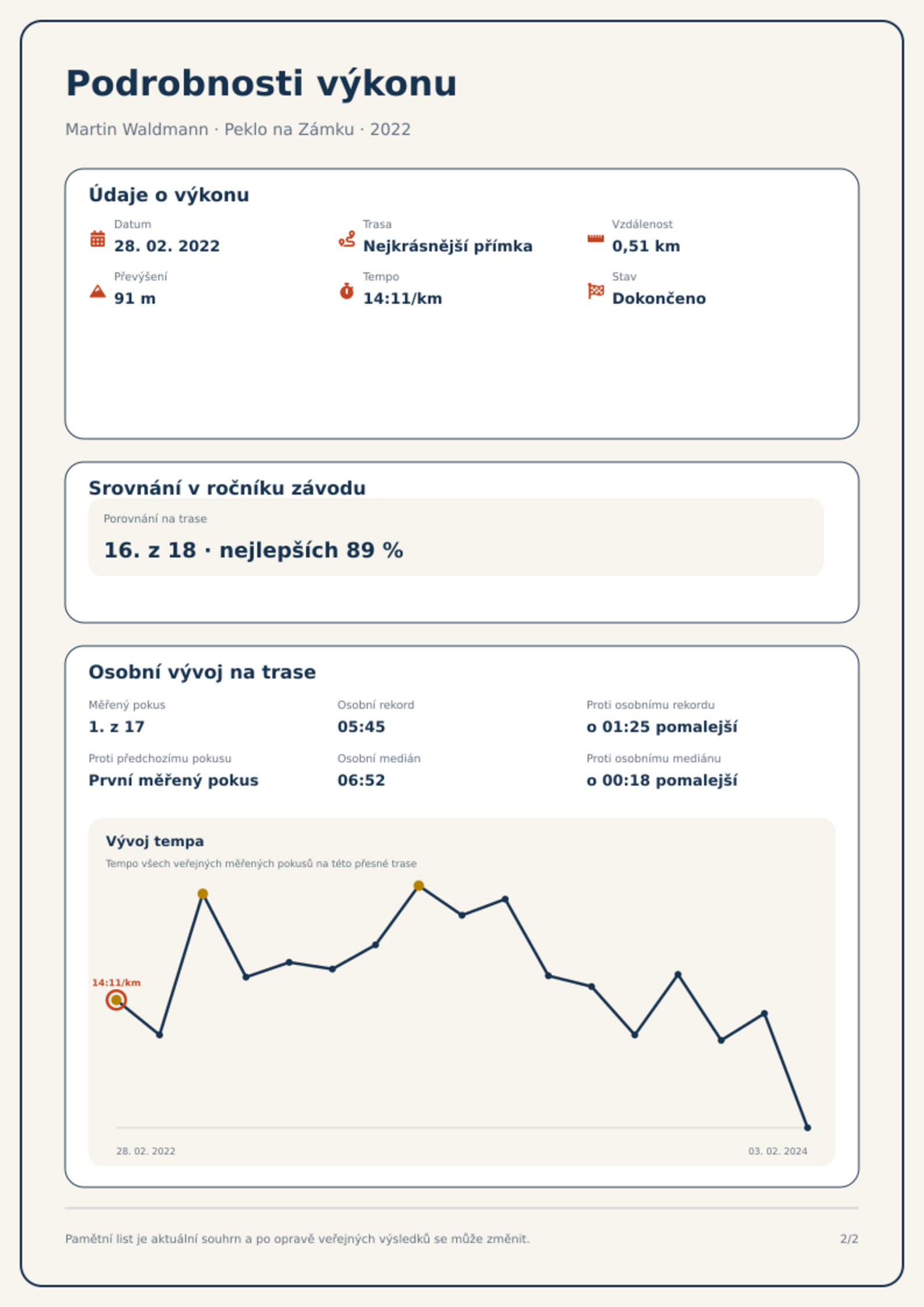 Podrobnosti výkonu

Martin Waldmann · Peklo na Zámku · 2022

Údaje o výkonu

Datum
28. 02. 2022

Trasa
Nejkrásnější přímka

Vzdálenost
0,51 km

Převýšení
91 m

Tempo
14:11/km

Stav
Dokončeno

Srovnání v ročníku závodu

Porovnání na trase
16. z 18 · nejlepších 89 %

Osobní vývoj na trase

Měřený pokus
1. z 17

Osobní rekord
05:45

Proti osobnímu rekordu
o 01:25 pomalejší

Proti předchozímu pokusu
První měřený pokus

Osobní medián
06:52

Proti osobnímu mediánu
o 00:18 pomalejší

Vývoj tempa

Tempo všech veřejných měřených pokusů na této přesné trase

14:11/km

28. 02. 2022

03. 02. 2024

Pamětní list je aktuální souhrn a po opravě veřejných výsledků se může změnit.

2/2